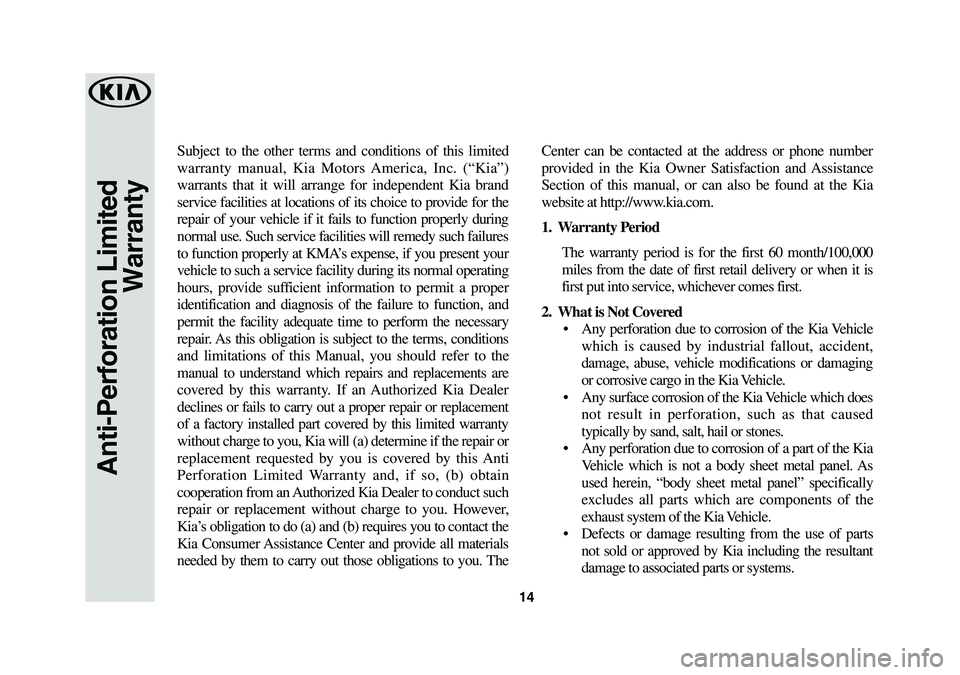 KIA

Anti-Perforation Limited Warranty

Subject to the other terms and conditions of this limited warranty manual, Kia Motors America, Inc. (“Kia”) warrants that it will arrange for independent Kia brand service facilities at locations of its choice to provide for the repair of your vehicle if it fails to function properly during normal use. Such service facilities will remedy such failures to function properly at KMA’s expense, if you present your vehicle to such a service facility during its normal operating hours, provide sufficient information to permit a proper identification and diagnosis of the failure to function, and permit the facility adequate time to perform the necessary repair. As this obligation is subject to the terms, conditions and limitations of this Manual, you should refer to the manual to understand which repairs and replacements are covered by this warranty. If an Authorized Kia Dealer declines or fails to carry out a proper repair or replacement of a factory installed part covered by this limited warranty without charge to you, Kia will (a) determine if the repair or replacement requested by you is covered by this Anti Perforation Limited Warranty and, if so, (b) obtain cooperation from an Authorized Kia Dealer to conduct such repair or replacement without charge to you. However, Kia’s obligation to do (a) and (b) requires you to contact the Kia Consumer Assistance Center and provide all materials needed by them to carry out those obligations to you. The Center can be contacted at the address or phone number provided in the Kia Owner Satisfaction and Assistance Section of this manual, or can also be found at the Kia website at http://www.kia.com.

1. Warranty Period

The warranty period is for the first 60 month/100,000 miles from the date of first retail delivery or when it is first put into service, whichever comes first.

2. What is Not Covered

• Any perforation due to corrosion of the Kia Vehicle which is caused by industrial fallout, accident, damage, abuse, vehicle modifications or damaging or corrosive cargo in the Kia Vehicle.
• Any surface corrosion of the Kia Vehicle which does not result in perforation, such as that caused typically by sand, salt, hail or stones.
• Any perforation due to corrosion of a part of the Kia Vehicle which is not a body sheet metal panel. As used herein, “body sheet metal panel” specifically excludes all parts which are components of the exhaust system of the Kia Vehicle.
• Defects or damage resulting from the use of parts not sold or approved by Kia including the resultant damage to associated parts or systems.

14

carmanualsonline.info